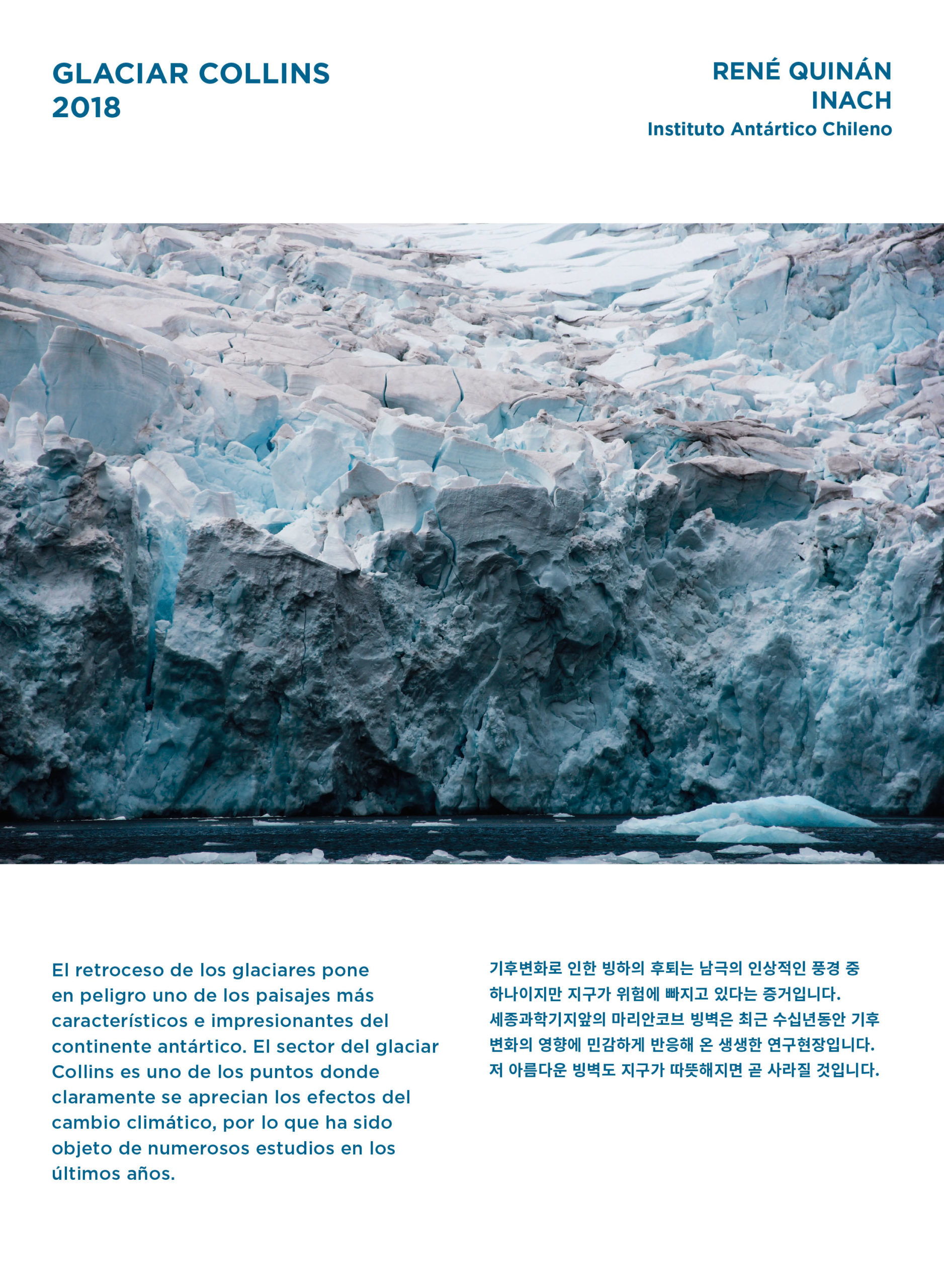 GLACIAR COLLINS
2018

RENÉ QUINÁN
INACH
Instituto Antártico Chileno

El retroceso de los glaciares pone en peligro uno de los paisajes más característicos e impresionantes del continente antártico. El sector del glaciar Collins es uno de los puntos donde claramente se aprecian los efectos del cambio climático, por lo que ha sido objeto de numerosos estudios en los últimos años.

기후변화로 인한 빙하의 후퇴는 남극의 인상적인 풍경 중 하나이지만 지구가 위험에 빠지고 있다는 증거입니다. 세종과학기지앞의 마리안코브 빙벽은 최근 수십년동안 기후 변화의 영향에 민감하게 반응해 온 생생한 연구현장입니다. 저 아름다운 빙벽도 지구가 따뜻해지면 곧 사라질 것입니다.